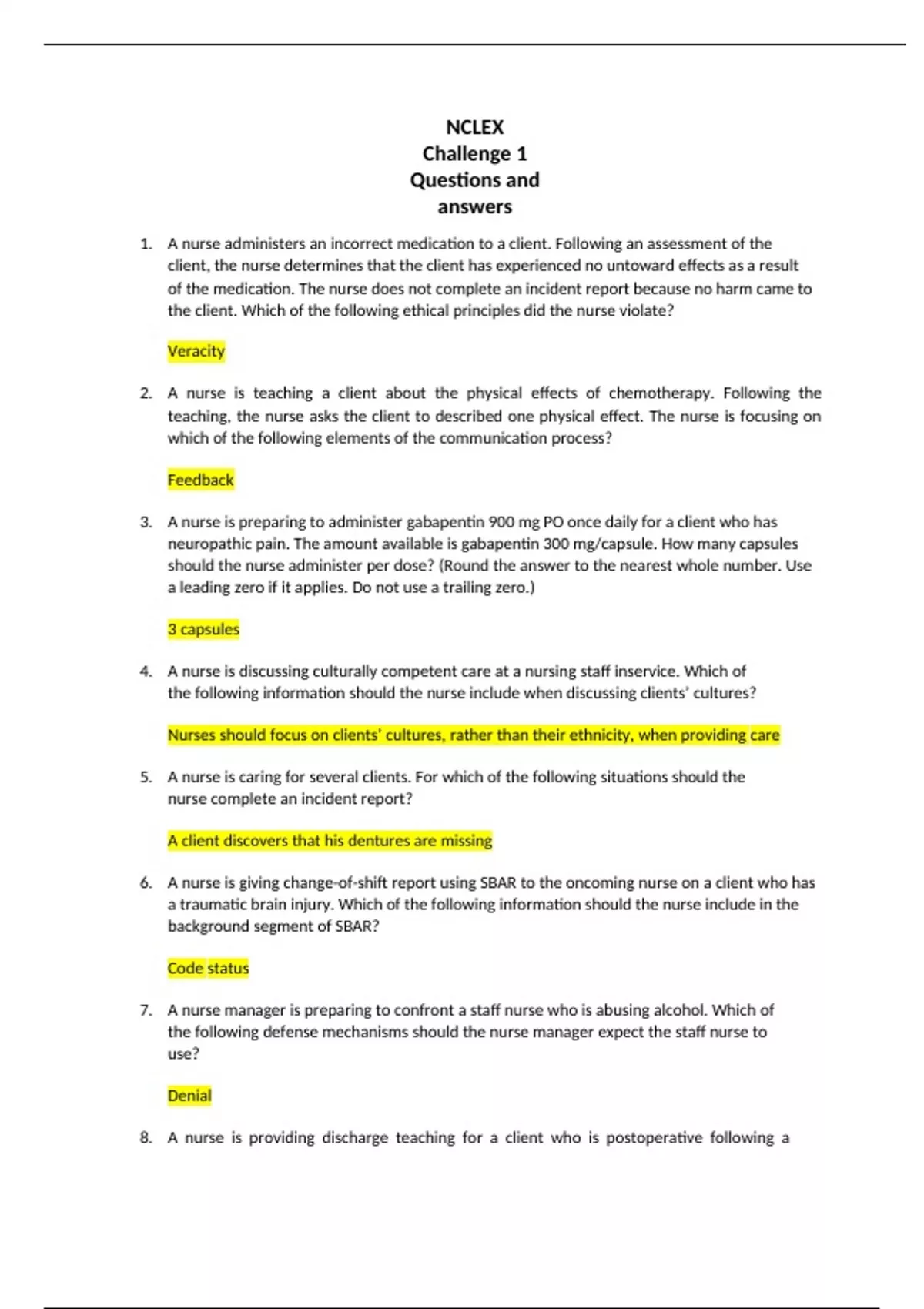 NCLEX
Challenge 1
Questions and
answers

1. A nurse administers an incorrect medication to a client. Following an assessment of the client, the nurse determines that the client has experienced no untoward effects as a result of the medication. The nurse does not complete an incident report because no harm came to the client. Which of the following ethical principles did the nurse violate?

Veracity

2. A nurse is teaching a client about the physical effects of chemotherapy. Following the teaching, the nurse asks the client to described one physical effect. The nurse is focusing on which of the following elements of the communication process?

Feedback

3. A nurse is preparing to administer gabapentin 900 mg PO once daily for a client who has neuropathic pain. The amount available is gabapentin 300 mg/capsule. How many capsules should the nurse administer per dose? (Round the answer to the nearest whole number. Use a leading zero if it applies. Do not use a trailing zero.)

3 capsules

4. A nurse is discussing culturally competent care at a nursing staff inservice. Which of the following information should the nurse include when discussing clients' cultures?

Nurses should focus on clients' cultures, rather than their ethnicity, when providing care

5. A nurse is caring for several clients. For which of the following situations should the nurse complete an incident report?

A client discovers that his dentures are missing

6. A nurse is giving change-of-shift report using SBAR to the oncoming nurse on a client who has a traumatic brain injury. Which of the following information should the nurse include in the background segment of SBAR?

Code status

7. A nurse manager is preparing to confront a staff nurse who is abusing alcohol. Which of the following defense mechanisms should the nurse manager expect the staff nurse to use?

Denial

8. A nurse is providing discharge teaching for a client who is postoperative following a